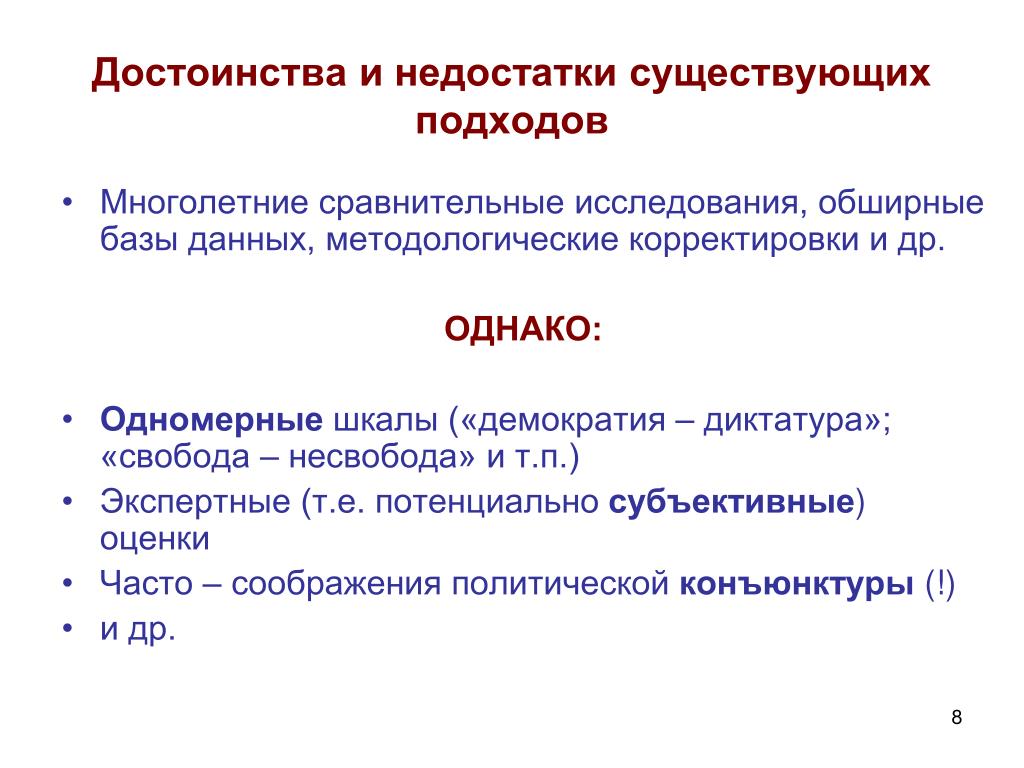 Достоинства и недостатки существующих подходов

• Многолетние сравнительные исследования, обширные базы данных, методологические корректировки и др.

ОДНАКО:

• Одномерные шкалы («демократия – диктатура»; «свобода – несвобода» и т.п.)
• Экспертные (т.е. потенциально субъективные) оценки
• Часто – соображения политической конъюнктуры (!)
• и др.

8